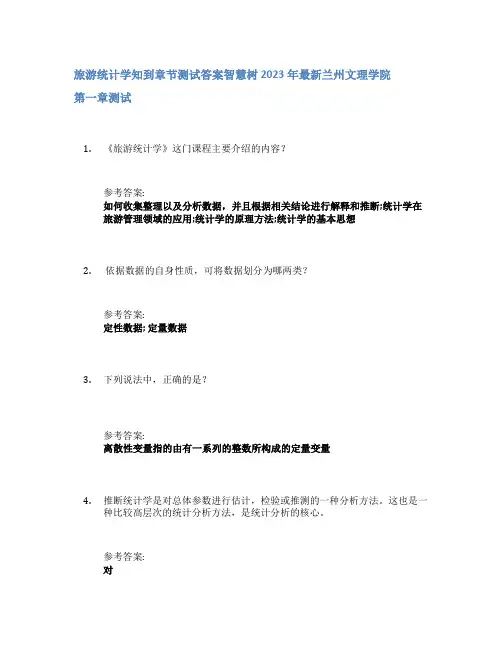 旅游统计学知到章节测试答案智慧树2023年最新兰州文理学院

第一章测试

1. 《旅游统计学》这门课程主要介绍的内容？

参考答案:
如何收集整理以及分析数据，并且根据相关结论进行解释和推断;统计学在旅游管理领域的应用;统计学的原理方法;统计学的基本思想

2. 依据数据的自身性质，可将数据划分为哪两类？

参考答案:
定性数据;定量数据

3. 下列说法中，正确的是？

参考答案:
离散性变量指的由有一系列的整数所构成的定量变量

4. 推断统计学是对总体参数进行估计，检验或推测的一种分析方法。这也是一种比较高层次的统计分析方法，是统计分析的核心。

参考答案:
对